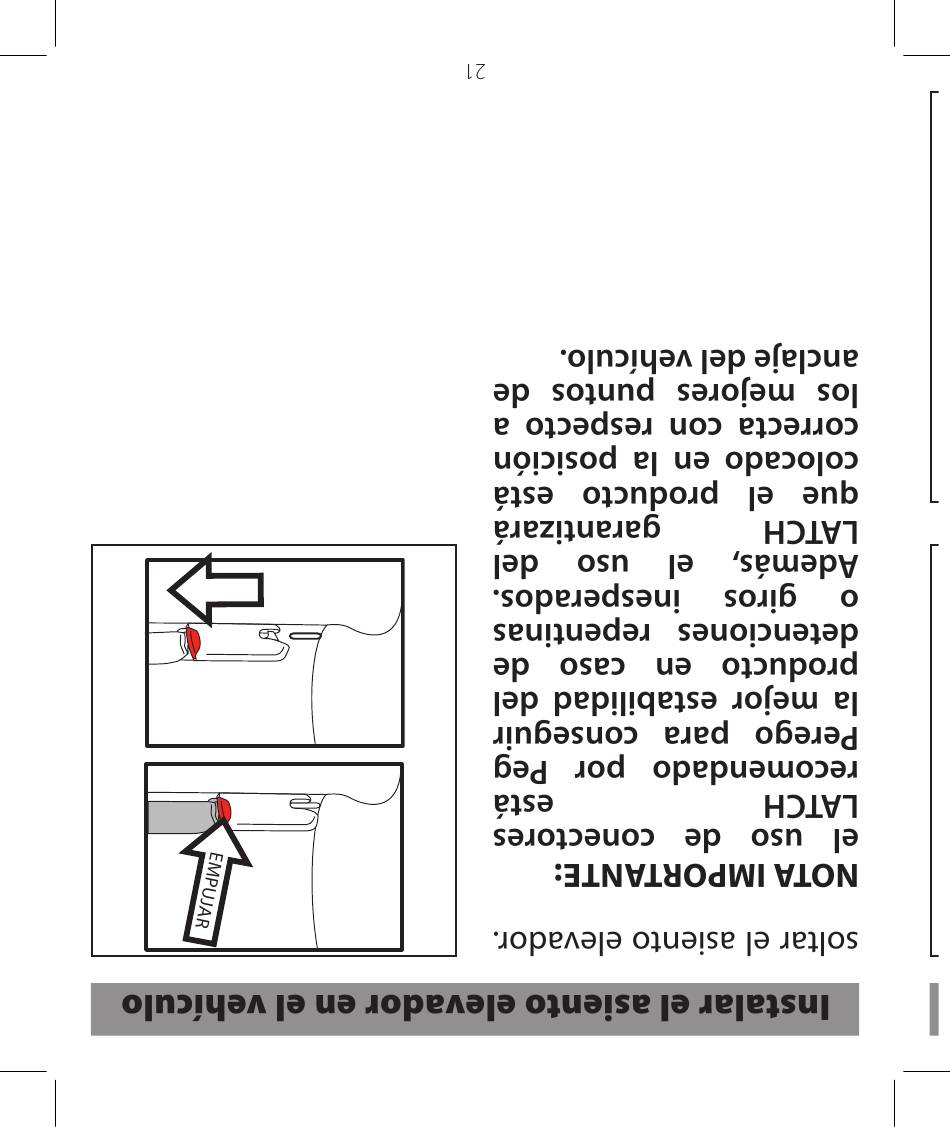 Instalar el asiento elevador en el vehículo

soltar el asiento elevador.

NOTA IMPORTANTE:
el uso de conectores LATCH está recomendado por Peg Perego para conseguir la mejor estabilidad del producto en caso de detenciones repentinas o giros inesperados. Además, el uso del LATCH garantizará que el producto está colocado en la posición correcta con respecto a los mejores puntos de anclaje del vehículo.

EMPUJAR

21